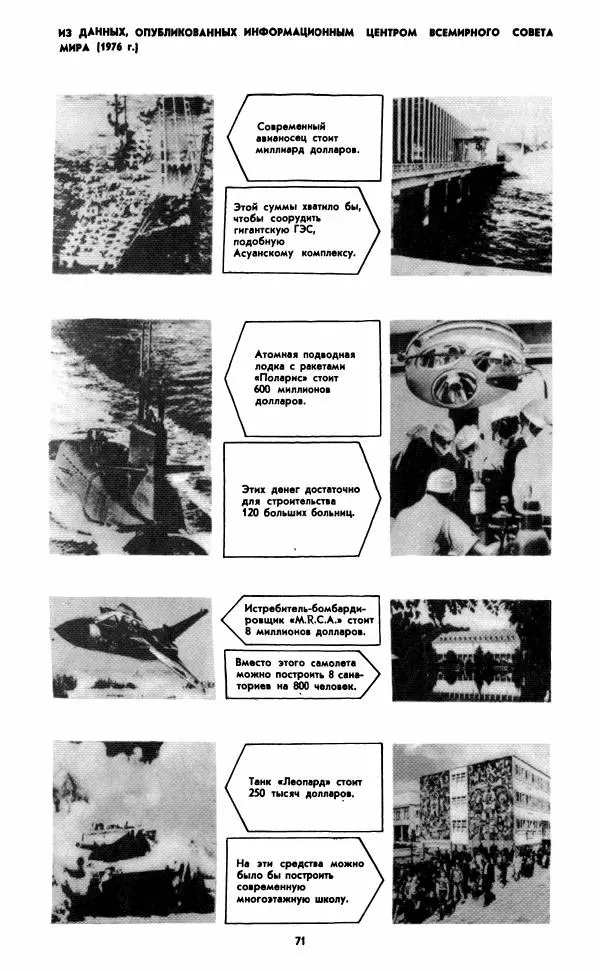 ИЗ ДАННЫХ, ОПУБЛИКОВАННЫХ ИНФОРМАЦИОННЫМ ЦЕНТРОМ ВСЕМИРНОГО СОВЕТА МИРА (1976 г.)

Современный авианосец стоит миллиард долларов.

Этой суммы хватило бы, чтобы соорудить гигантскую ГЭС, подобную Асуанскому комплексу.

Атомная подводная лодка с ракетами «Поларис» стоит 600 миллионов долларов.

Этих денег достаточно для строительства 120 больших больниц.

Истребитель-бомбардировщик «M.R.C.A.» стоит 8 миллионов долларов.

Вместо этого самолета можно построить 8 санаториев на 800 человек.

Танк «Леопард» стоит 250 тысяч долларов.

На эти средства можно было бы построить современную многоэтажную школу.

71